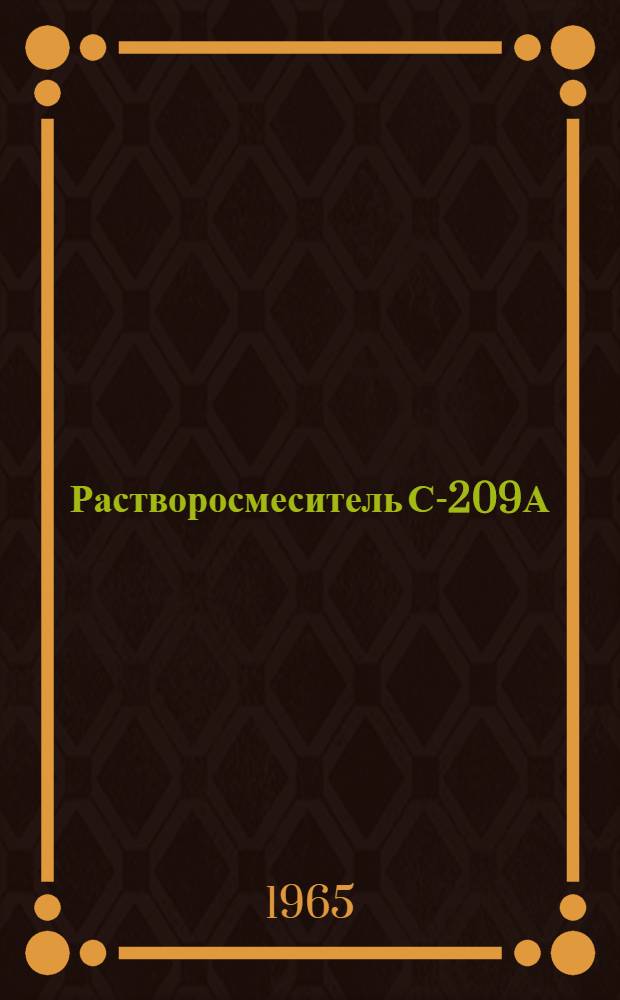 Растворосмеситель С-209А

1965